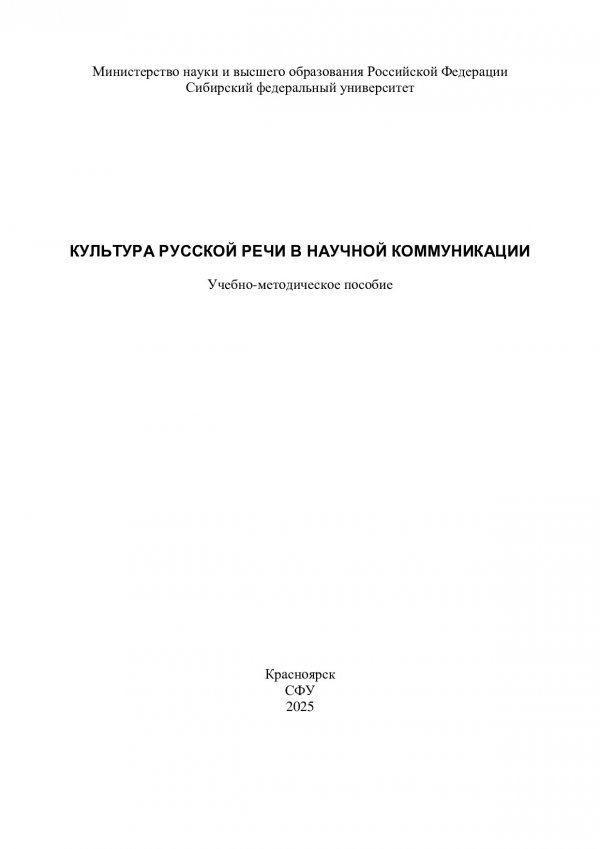 Министерство науки и высшего образования Российской Федерации
Сибирский федеральный университет

КУЛЬТУРА РУССКОЙ РЕЧИ В НАУЧНОЙ КОММУНИКАЦИИ

Учебно-методическое пособие

Красноярск
СФУ
2025